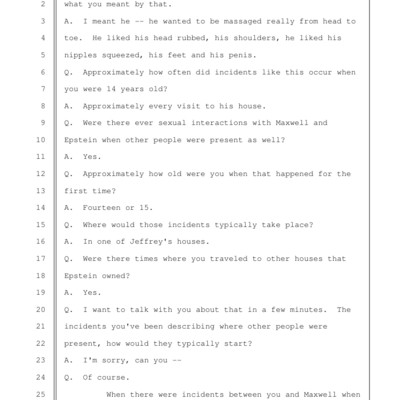 2 what you meant by that.
3 A. I meant he -- he wanted to be massaged really from head to
4 toe. He liked his head rubbed, his shoulders, he liked his
5 nipples squeezed, his feet and his penis.
6 Q. Approximately how often did incidents like this occur when
7 you were 14 years old?
8 A. Approximately every visit to his house.
9 Q. Were there ever sexual interactions with Maxwell and
10 Epstein when other people were present as well?
11 A. Yes.
12 Q. Approximately how old were you when that happened for the
13 first time?
14 A. Fourteen or 15.
15 Q. Where would those incidents typically take place?
16 A. In one of Jeffrey's houses.
17 Q. Were there times where you traveled to other houses that
18 Epstein owned?
19 A. Yes.
20 Q. I want to talk with you about that in a few minutes. The
21 incidents you've been describing where other people were
22 present, how would they typically start?
23 A. I'm sorry, can you --
24 Q. Of course.
25 When there were incidents between you and Maxwell when